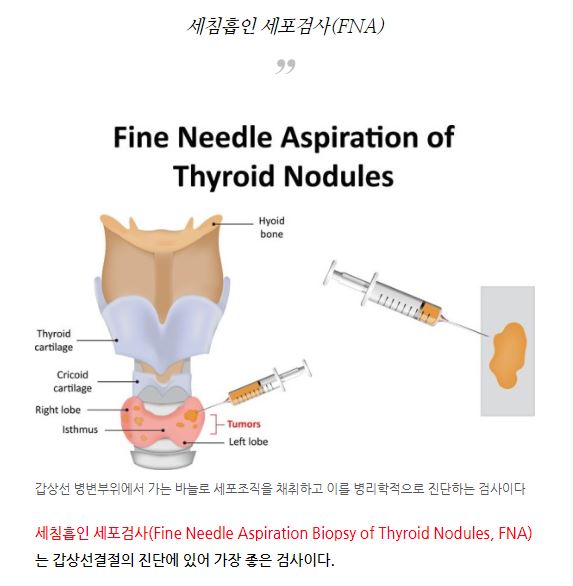 세침흡인 세포검사(FNA)

”

Fine Needle Aspiration of Thyroid Nodules

Hyoid bone

Thyroid cartilage

Cricoid cartilage

Right lobe

Isthmus

Tumors

Left lobe

갑상선 병변부위에서 가는 바늘로 세포조직을 채취하고 이를 병리학적으로 진단하는 검사이다

세침흡인 세포검사(Fine Needle Aspiration Biopsy of Thyroid Nodules, FNA)는 갑상선결절의 진단에 있어 가장 좋은 검사이다.